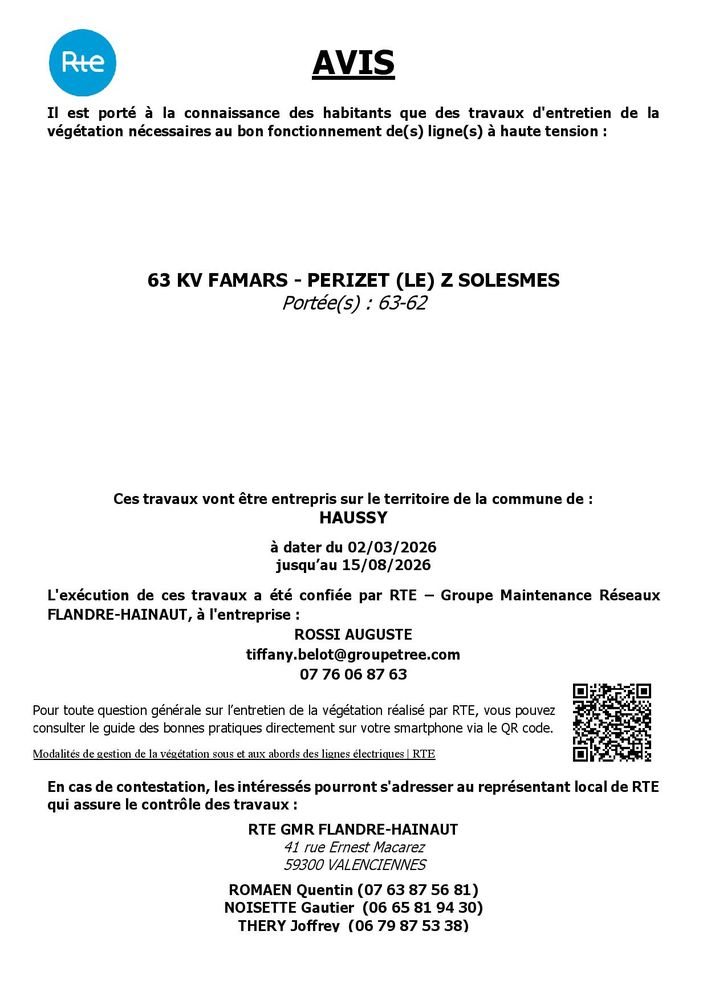 Rte

AVIS

Il est porté à la connaissance des habitants que des travaux d'entretien de la végétation nécessaires au bon fonctionnement de(s) ligne(s) à haute tension :

63 KV FAMARS - PERIZET (LE) Z SOLESMES
Portée(s) : 63-62

Ces travaux vont être entrepris sur le territoire de la commune de :
HAUSSY

à dater du 02/03/2026
jusqu'au 15/08/2026

L'exécution de ces travaux a été confiée par RTE – Groupe Maintenance Réseaux FLANDRE-HAINAUT, à l'entreprise :

ROSSI AUGUSTE
tiffany.belot@groupetree.com
07 76 06 87 63

Pour toute question générale sur l'entretien de la végétation réalisé par RTE, vous pouvez consulter le guide des bonnes pratiques directement sur votre smartphone via le QR code.

Modalités de gestion de la végétation sous et aux abords des lignes électriques | RTE

En cas de contestation, les intéressés pourront s'adresser au représentant local de RTE qui assure le contrôle des travaux :

RTE GMR FLANDRE-HAINAUT
41 rue Ernest Macarez
59300 VALENCIENNES

ROMAEN Quentin (07 63 87 56 81)
NOISETTE Gautier (06 65 81 94 30)
THERY Joffrey (06 79 87 53 38)